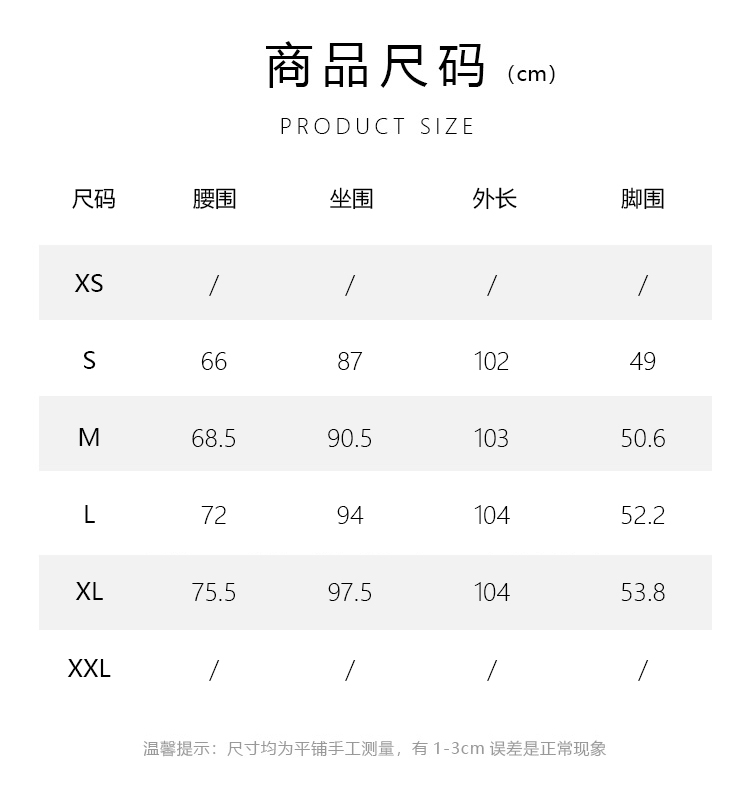 商品尺码（cm）

PRODUCT SIZE

| 尺码 | 腰围 | 坐围 | 外长 | 脚围 |
|---|---|---|---|---|
| XS | / | / | / | / |
| S | 66 | 87 | 102 | 49 |
| M | 68.5 | 90.5 | 103 | 50.6 |
| L | 72 | 94 | 104 | 52.2 |
| XL | 75.5 | 97.5 | 104 | 53.8 |
| XXL | / | / | / | / |

温馨提示：尺寸均为平铺手工测量，有1-3cm误差是正常现象